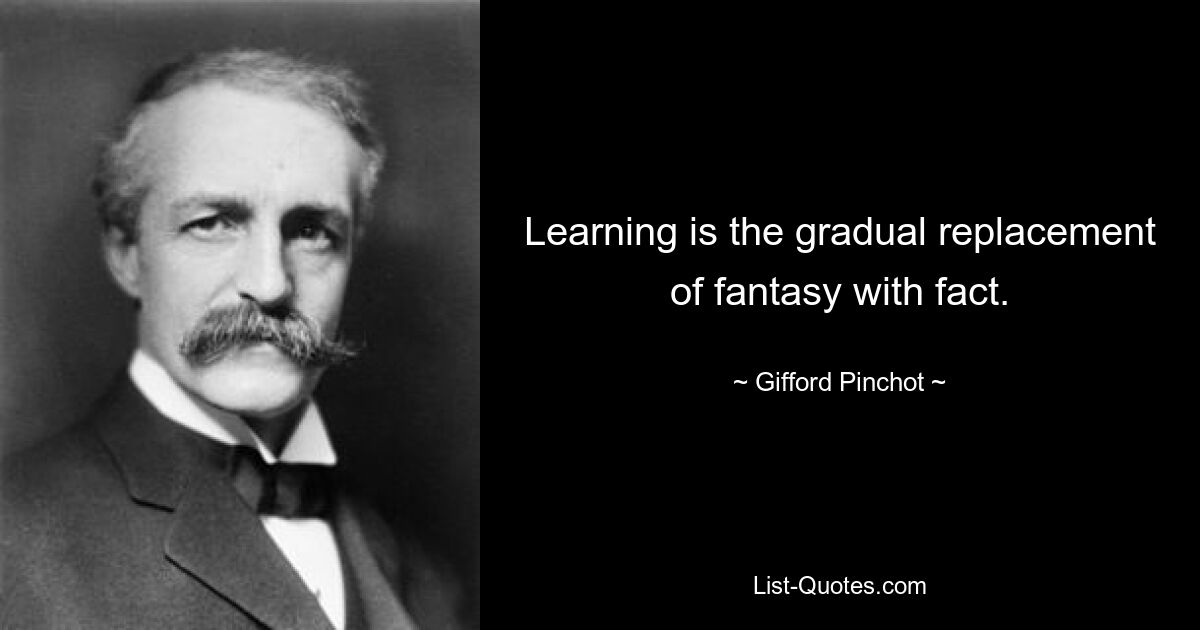 Learning is the gradual replacement of fantasy with fact.

~ Gifford Pinchot ~

List-Quotes.com